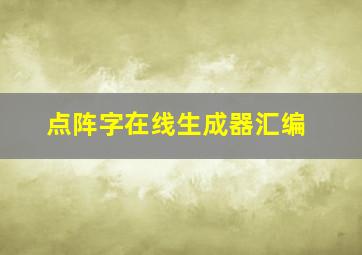 点阵字在线生成器汇编